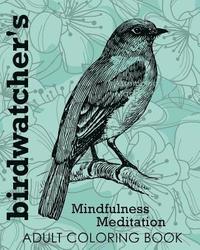 birdwatcher's

Mindfulness
Meditation
ADULT COLORING BOOK